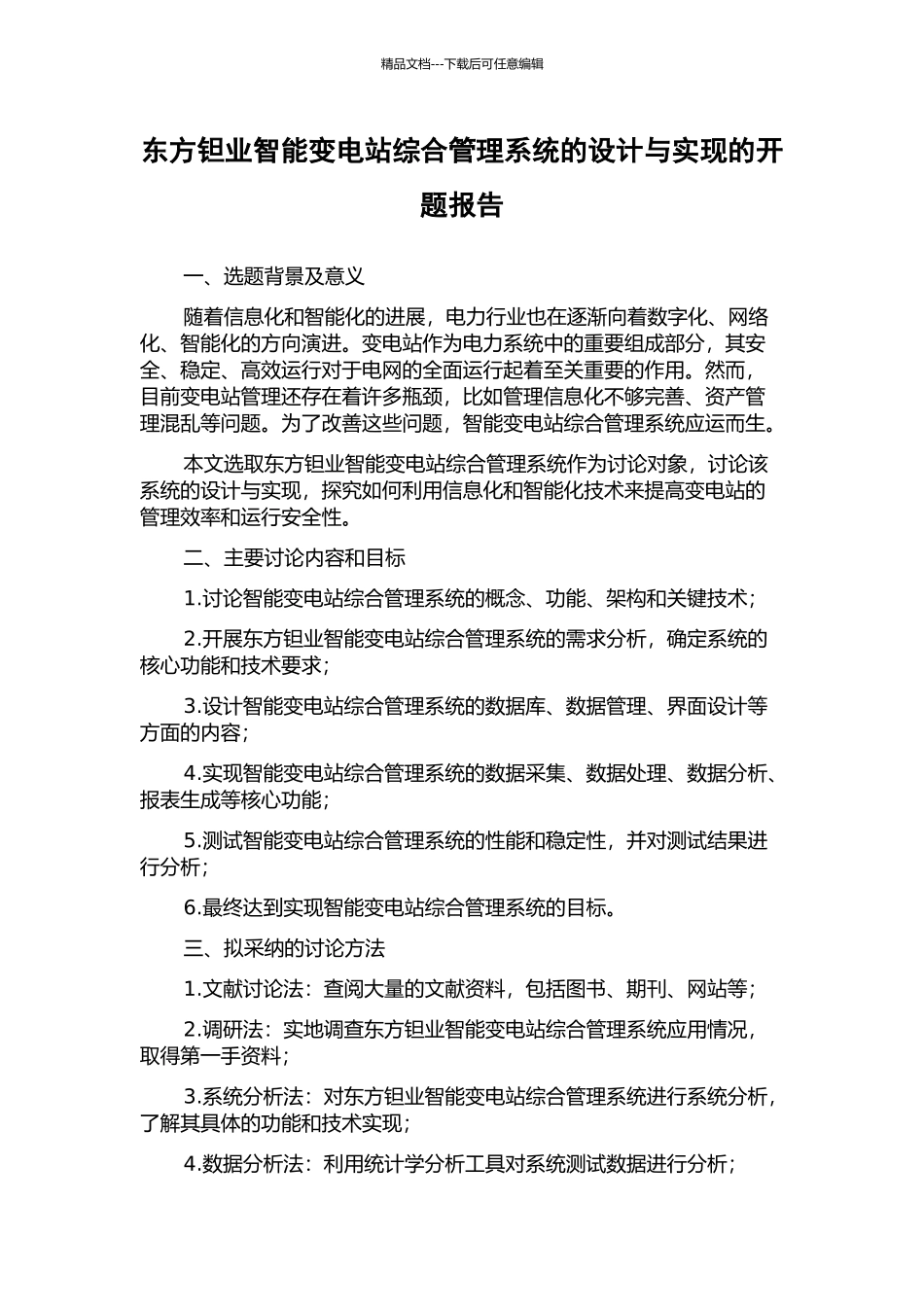 精品文档---下载后可任意编辑

东方钽业智能变电站综合管理系统的设计与实现的开题报告

一、选题背景及意义

随着信息化和智能化的进展，电力行业也在逐渐向着数字化、网络化、智能化的方向演进。变电站作为电力系统中的重要组成部分，其安全、稳定、高效运行对于电网的全面运行起着至关重要的作用。然而，目前变电站管理还存在着许多瓶颈，比如管理信息化不够完善、资产管理混乱等问题。为了改善这些问题，智能变电站综合管理系统应运而生。

本文选取东方钽业智能变电站综合管理系统作为讨论对象，讨论该系统的设计与实现，探究如何利用信息化和智能化技术来提高变电站的管理效率和运行安全性。

二、主要讨论内容和目标

1.讨论智能变电站综合管理系统的概念、功能、架构和关键技术；

2.开展东方钽业智能变电站综合管理系统的需求分析，确定系统的核心功能和技术要求；

3.设计智能变电站综合管理系统的数据库、数据管理、界面设计等方面的内容；

4.实现智能变电站综合管理系统的数据采集、数据处理、数据分析、报表生成等核心功能；

5.测试智能变电站综合管理系统的性能和稳定性，并对测试结果进行分析；

6.最终达到实现智能变电站综合管理系统的目标。

三、拟采纳的讨论方法

1.文献讨论法：查阅大量的文献资料，包括图书、期刊、网站等；

2.调研法：实地调查东方钽业智能变电站综合管理系统应用情况，取得第一手资料；

3.系统分析法：对东方钽业智能变电站综合管理系统进行系统分析，了解其具体的功能和技术实现；

4.数据分析法：利用统计学分析工具对系统测试数据进行分析；